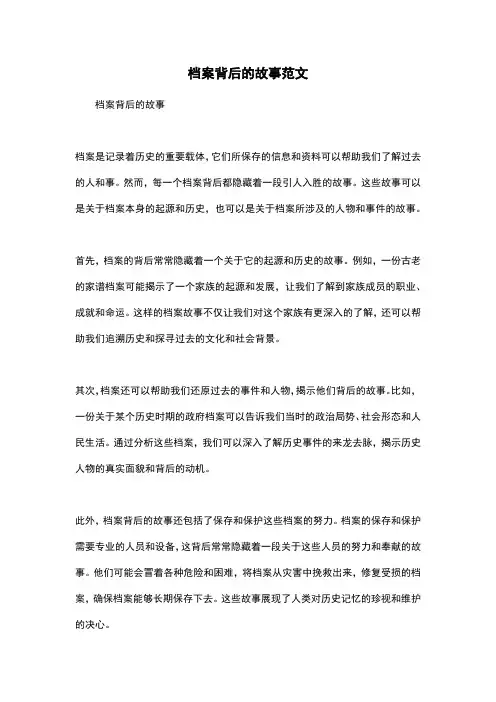 档案背后的故事范文

档案背后的故事

档案是记录着历史的重要载体，它们所保存的信息和资料可以帮助我们了解过去的人和事。然而，每一个档案背后都隐藏着一段引人入胜的故事。这些故事可以是关于档案本身的起源和历史，也可以是关于档案所涉及的人物和事件的故事。

首先，档案的背后常常隐藏着一个关于它的起源和历史的故事。例如，一份古老的家谱档案可能揭示了一个家族的起源和发展，让我们了解到家族成员的职业、成就和命运。这样的档案故事不仅让我们对这个家族有更深入的了解，还可以帮助我们追溯历史和探寻过去的文化和社会背景。

其次，档案还可以帮助我们还原过去的事件和人物，揭示他们背后的故事。比如，一份关于某个历史时期的政府档案可以告诉我们当时的政治局势、社会形态和人民生活。通过分析这些档案，我们可以深入了解历史事件的来龙去脉，揭示历史人物的真实面貌和背后的动机。

此外，档案背后的故事还包括了保存和保护这些档案的努力。档案的保存和保护需要专业的人员和设备，这背后常常隐藏着一段关于这些人员的努力和奉献的故事。他们可能会冒着各种危险和困难，将档案从灾害中挽救出来，修复受损的档案，确保档案能够长期保存下去。这些故事展现了人类对历史记忆的珍视和维护的决心。